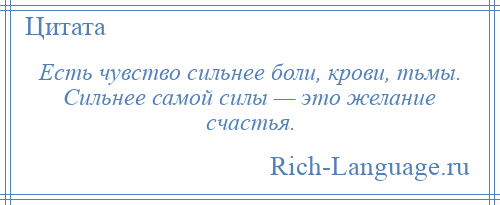 Цитата

Есть чувство сильнее боли, крови, тьмы. Сильнее самой силы — это желание счастья.

Rich-Language.ru